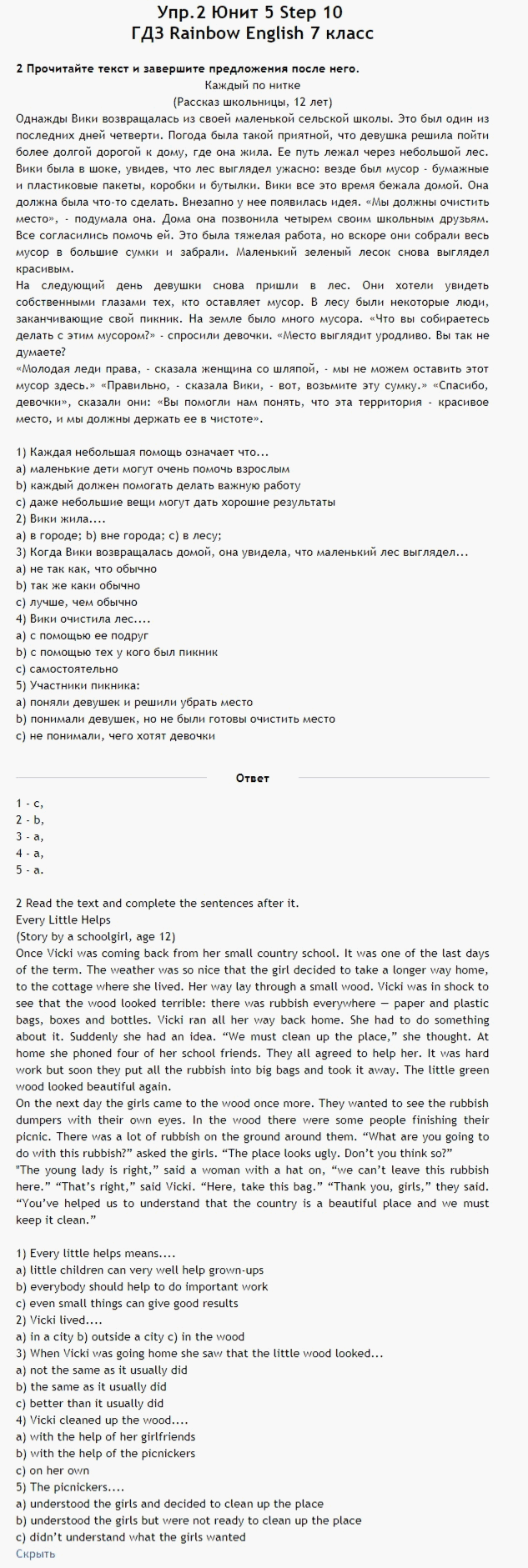 Упр.2 Юнит 5 Step 10
ГДЗ Rainbow English 7 класс

2 Прочитайте текст и завершите предложения после него.
Каждый по нитке
(Рассказ школьницы, 12 лет)
Однажды Вики возвращалась из своей маленькой сельской школы. Это был один из последних дней четверти. Погода была такой приятной, что девушка решила пойти более долгой дорогой к дому, где она жила. Ее путь лежал через небольшой лес. Вики была в шоке, увидев, что лес выглядел ужасно: везде был мусор - бумажные и пластиковые пакеты, коробки и бутылки. Вики все это время бежала домой. Она должна была что-то сделать. Внезапно у нее появилась идея. «Мы должны очистить место», - подумала она. Дома она позвонила четырем своим школьным друзьям. Все согласились помочь ей. Это была тяжелая работа, но вскоре они собрали весь мусор в большие сумки и забрали. Маленький зеленый лесок снова выглядел красивым.
На следующий день девушки снова пришли в лес. Они хотели увидеть собственными глазами тех, кто оставляет мусор. В лесу были некоторые люди, заканчивающие свой пикник. На земле было много мусора. «Что вы собираетесь делать с этим мусором?» - спросили девочки. «Место выглядит уродливо. Вы так не думаете?
«Молодая леди права, - сказала женщина со шляпой, - мы не можем оставить этот мусор здесь.» «Правильно, - сказала Вики, - вот, возьмите эту сумку.» «Спасибо, девочки», сказали они: «Вы помогли нам понять, что эта территория - красивое место, и мы должны держать ее в чистоте».

1) Каждая небольшая помощь означает что...
a) маленькие дети могут очень помочь взрослым
b) каждый должен помогать делать важную работу
c) даже небольшие вещи могут дать хорошие результаты
2) Вики жила....
a) в городе; b) вне города; c) в лесу;
3) Когда Вики возвращалась домой, она увидела, что маленький лес выглядел...
a) не так как, что обычно
b) так же каки обычно
c) лучше, чем обычно
4) Вики очистила лес....
a) с помощью ее подруг
b) с помощью тех у кого был пикник
c) самостоятельно
5) Участники пикника:
a) поняли девушек и решили убрать место
b) понимали девушек, но не были готовы очистить место
c) не понимали, чего хотят девочки

Ответ

1 - c,
2 - b,
3 - a,
4 - a,
5 - a.

2 Read the text and complete the sentences after it.
Every Little Helps
(Story by a schoolgirl, age 12)
Once Vicki was coming back from her small country school. It was one of the last days of the term. The weather was so nice that the girl decided to take a longer way home, to the cottage where she lived. Her way lay through a small wood. Vicki was in shock to see that the wood looked terrible: there was rubbish everywhere — paper and plastic bags, boxes and bottles. Vicki ran all her way back home. She had to do something about it. Suddenly she had an idea. “We must clean up the place,” she thought. At home she phoned four of her school friends. They all agreed to help her. It was hard work but soon they put all the rubbish into big bags and took it away. The little green wood looked beautiful again.
On the next day the girls came to the wood once more. They wanted to see the rubbish dumpers with their own eyes. In the wood there were some people finishing their picnic. There was a lot of rubbish on the ground around them. “What are you going to do with this rubbish?” asked the girls. “The place looks ugly. Don’t you think so?”
"The young lady is right,” said a woman with a hat on, “we can’t leave this rubbish here.” “That’s right,” said Vicki. “Here, take this bag.” “Thank you, girls,” they said. “You’ve helped us to understand that the country is a beautiful place and we must keep it clean.”

1) Every little helps means....
a) little children can very well help grown-ups
b) everybody should help to do important work
c) even small things can give good results
2) Vicki lived....
a) in a city b) outside a city c) in the wood
3) When Vicki was going home she saw that the little wood looked...
a) not the same as it usually did
b) the same as it usually did
c) better than it usually did
4) Vicki cleaned up the wood....
a) with the help of her girlfriends
b) with the help of the picnickers
c) on her own
5) The picnickers....
a) understood the girls and decided to clean up the place
b) understood the girls but were not ready to clean up the place
c) didn’t understand what the girls wanted
Скрыть